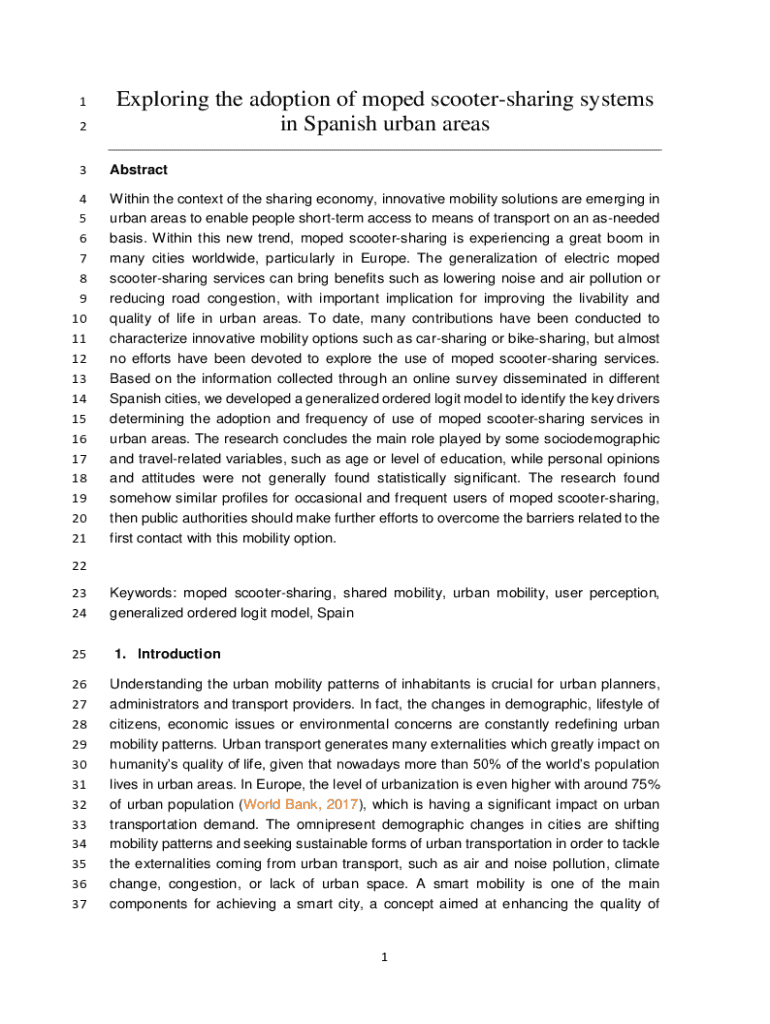 1 Exploring the adoption of moped scooter-sharing systems
2 in Spanish urban areas

3 Abstract

4 Within the context of the sharing economy, innovative mobility solutions are emerging in
5 urban areas to enable people short-term access to means of transport on an as-needed
6 basis. Within this new trend, moped scooter-sharing is experiencing a great boom in
7 many cities worldwide, particularly in Europe. The generalization of electric moped
8 scooter-sharing services can bring benefits such as lowering noise and air pollution or
9 reducing road congestion, with important implication for improving the livability and
10 quality of life in urban areas. To date, many contributions have been conducted to
11 characterize innovative mobility options such as car-sharing or bike-sharing, but almost
12 no efforts have been devoted to explore the use of moped scooter-sharing services.
13 Based on the information collected through an online survey disseminated in different
14 Spanish cities, we developed a generalized ordered logit model to identify the key drivers
15 determining the adoption and frequency of use of moped scooter-sharing services in
16 urban areas. The research concludes the main role played by some sociodemographic
17 and travel-related variables, such as age or level of education, while personal opinions
18 and attitudes were not generally found statistically significant. The research found
19 somehow similar profiles for occasional and frequent users of moped scooter-sharing,
20 then public authorities should make further efforts to overcome the barriers related to the
21 first contact with this mobility option.

22

23 Keywords: moped scooter-sharing, shared mobility, urban mobility, user perception,
24 generalized ordered logit model, Spain

25 1. Introduction

26 Understanding the urban mobility patterns of inhabitants is crucial for urban planners,
27 administrators and transport providers. In fact, the changes in demographic, lifestyle of
28 citizens, economic issues or environmental concerns are constantly redefining urban
29 mobility patterns. Urban transport generates many externalities which greatly impact on
30 humanity's quality of life, given that nowadays more than 50% of the world's population
31 lives in urban areas. In Europe, the level of urbanization is even higher with around 75%
32 of urban population (World Bank, 2017), which is having a significant impact on urban
33 transportation demand. The omnipresent demographic changes in cities are shifting
34 mobility patterns and seeking sustainable forms of urban transportation in order to tackle
35 the externalities coming from urban transport, such as air and noise pollution, climate
36 change, congestion, or lack of urban space. A smart mobility is one of the main
37 components for achieving a smart city, a concept aimed at enhancing the quality of

1